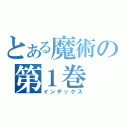 とある魔術の
第１巻
インデックス